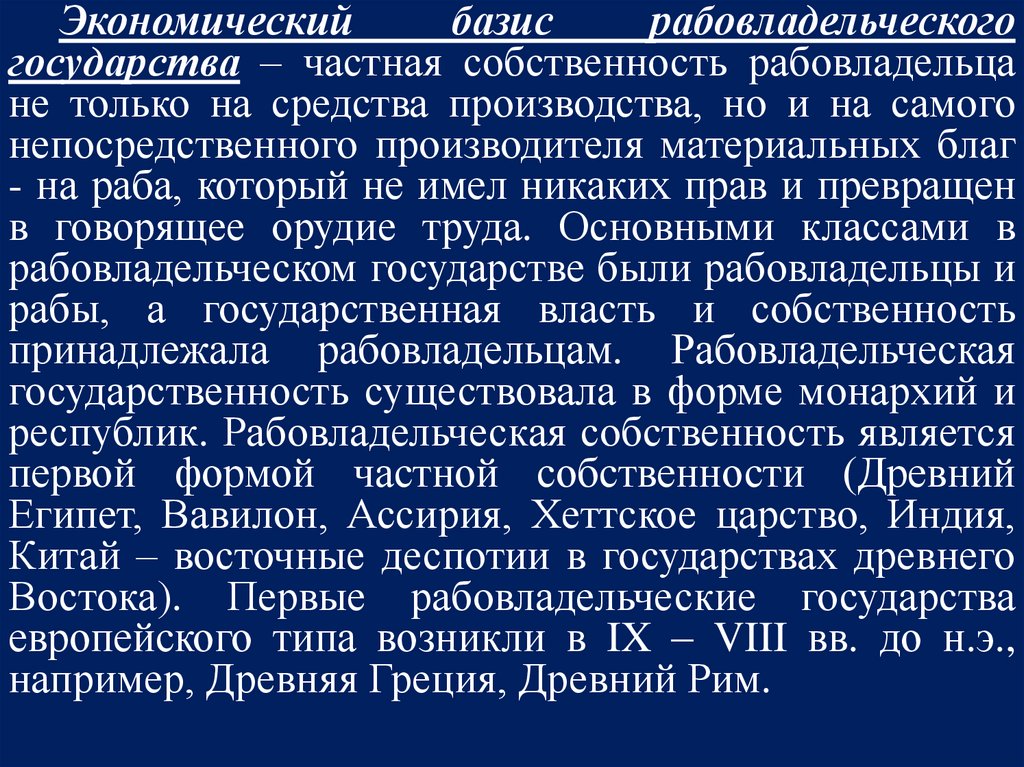 Экономический базис рабовладельческого государства – частная собственность рабовладельца не только на средства производства, но и на самого непосредственного производителя материальных благ - на раба, который не имел никаких прав и превращен в говорящее орудие труда. Основными классами в рабовладельческом государстве были рабовладельцы и рабы, а государственная власть и собственность принадлежала рабовладельцам. Рабовладельческая государственность существовала в форме монархий и республик. Рабовладельческая собственность является первой формой частной собственности (Древний Египет, Вавилон, Ассирия, Хеттское царство, Индия, Китай – восточные деспотии в государствах древнего Востока). Первые рабовладельческие государства европейского типа возникли в IX – VIII вв. до н.э., например, Древняя Греция, Древний Рим.